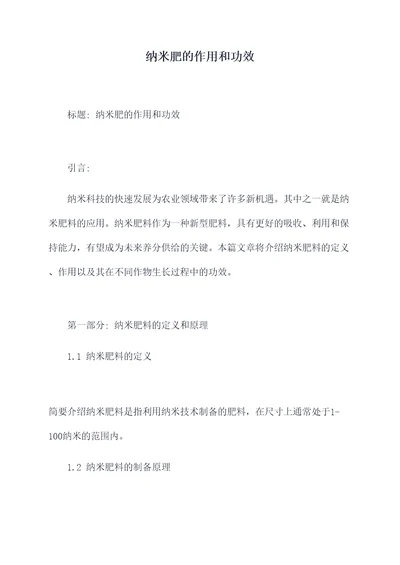 纳米肥的作用和功效

标题：纳米肥的作用和功效

引言：

纳米科技的快速发展为农业领域带来了许多新机遇。其中之一就是纳米肥料的应用。纳米肥料作为一种新型肥料，具有更好的吸收、利用和保持能力，有望成为未来养分供给的关键。本篇文章将介绍纳米肥料的定义、作用以及其在不同作物生长过程中的功效。

第一部分：纳米肥料的定义和原理

1.1 纳米肥料的定义

简要介绍纳米肥料是指利用纳米技术制备的肥料，在尺寸上通常处于1-100纳米的范围内。

1.2 纳米肥料的制备原理